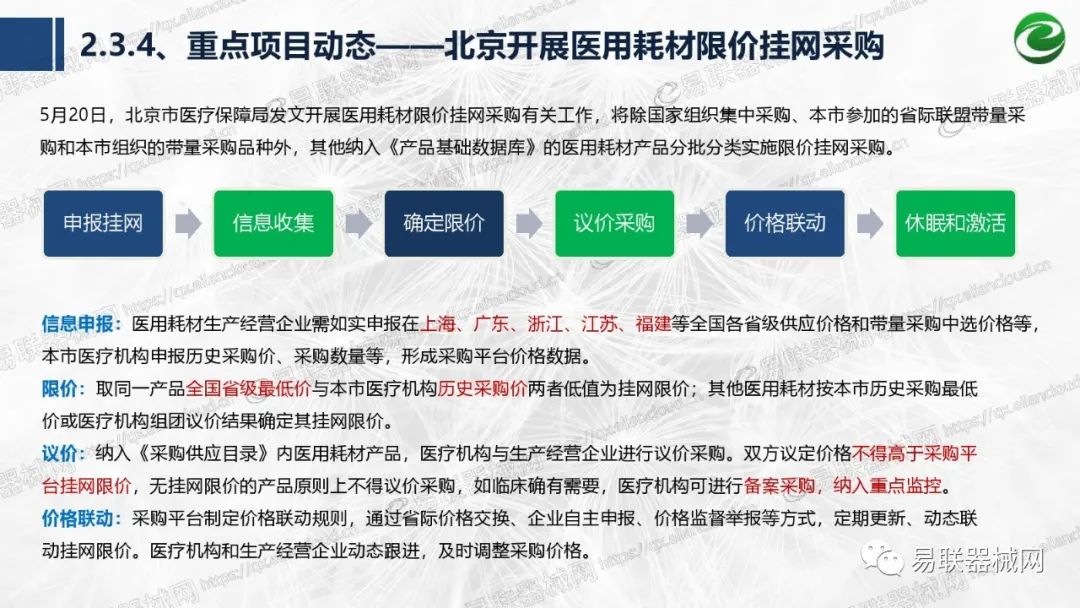 2.3.4、重点项目动态——北京开展医用耗材限价挂网采购

5月20日，北京市医疗保障局发文开展医用耗材限价挂网采购有关工作，将除国家组织集中采购、本市参加的省际联盟带量采购和本市组织的带量采购品种外，其他纳入《产品基础数据库》的医用耗材产品分批分类实施限价挂网采购。

申报挂网
信息收集
确定限价
议价采购
价格联动
休眠和激活

信息申报：医用耗材生产经营企业需如实申报在上海、广东、浙江、江苏、福建等全国各省级供应价格和带量采购中选价格等，本市医疗机构申报历史采购价、采购数量等，形成采购平台价格数据。

限价：取同一产品全国省级最低价与本市医疗机构历史采购价两者低值为挂网限价；其他医用耗材按本市历史采购最低价或医疗机构组团议价结果确定其挂网限价。

议价：纳入《采购供应目录》内医用耗材产品，医疗机构与生产经营企业进行议价采购。双方议定价格不得高于采购平台挂网限价，无挂网限价的产品原则上不得议价采购，如临床确有需要，医疗机构可进行备案采购，纳入重点监控。

价格联动：采购平台制定价格联动规则，通过省际价格交换、企业自主申报、价格监督举报等方式，定期更新、动态联动挂网限价。医疗机构和生产经营企业动态跟进，及时调整采购价格。

易联器械网